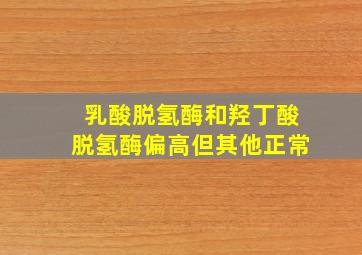 乳酸脱氢酶和羟丁酸脱氢酶偏高但其他正常